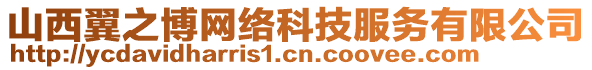 山西翼之博网络科技服务有限公司
http://ycdavidharris1.cn.coovee.com